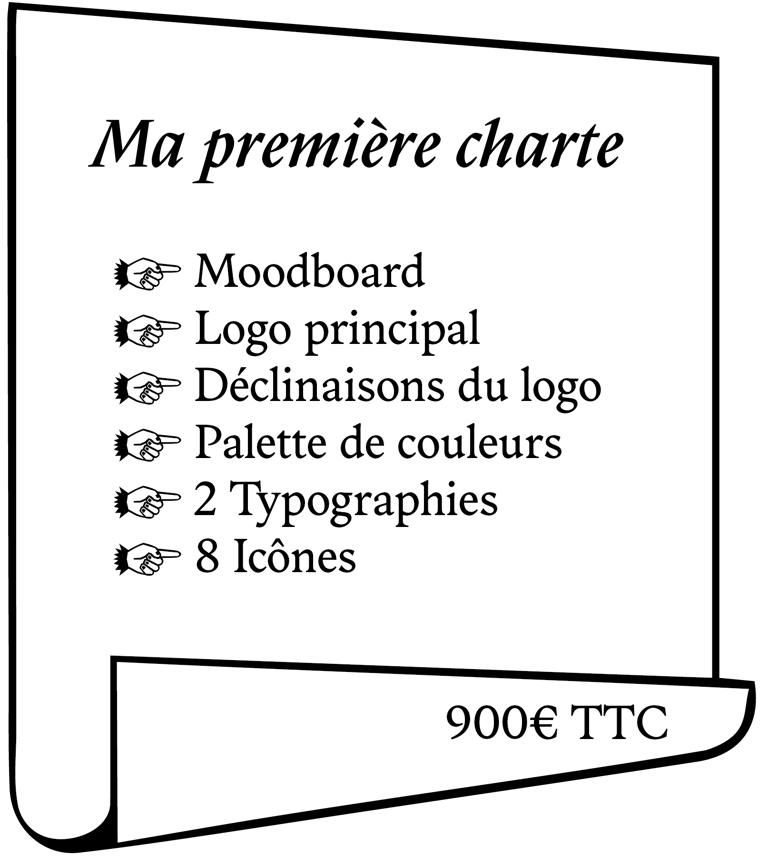 Ma première charte

☞ Moodboard
☞ Logo principal
☞ Déclinaisons du logo
☞ Palette de couleurs
☞ 2 Typographies
☞ 8 Icônes

900€ TTC